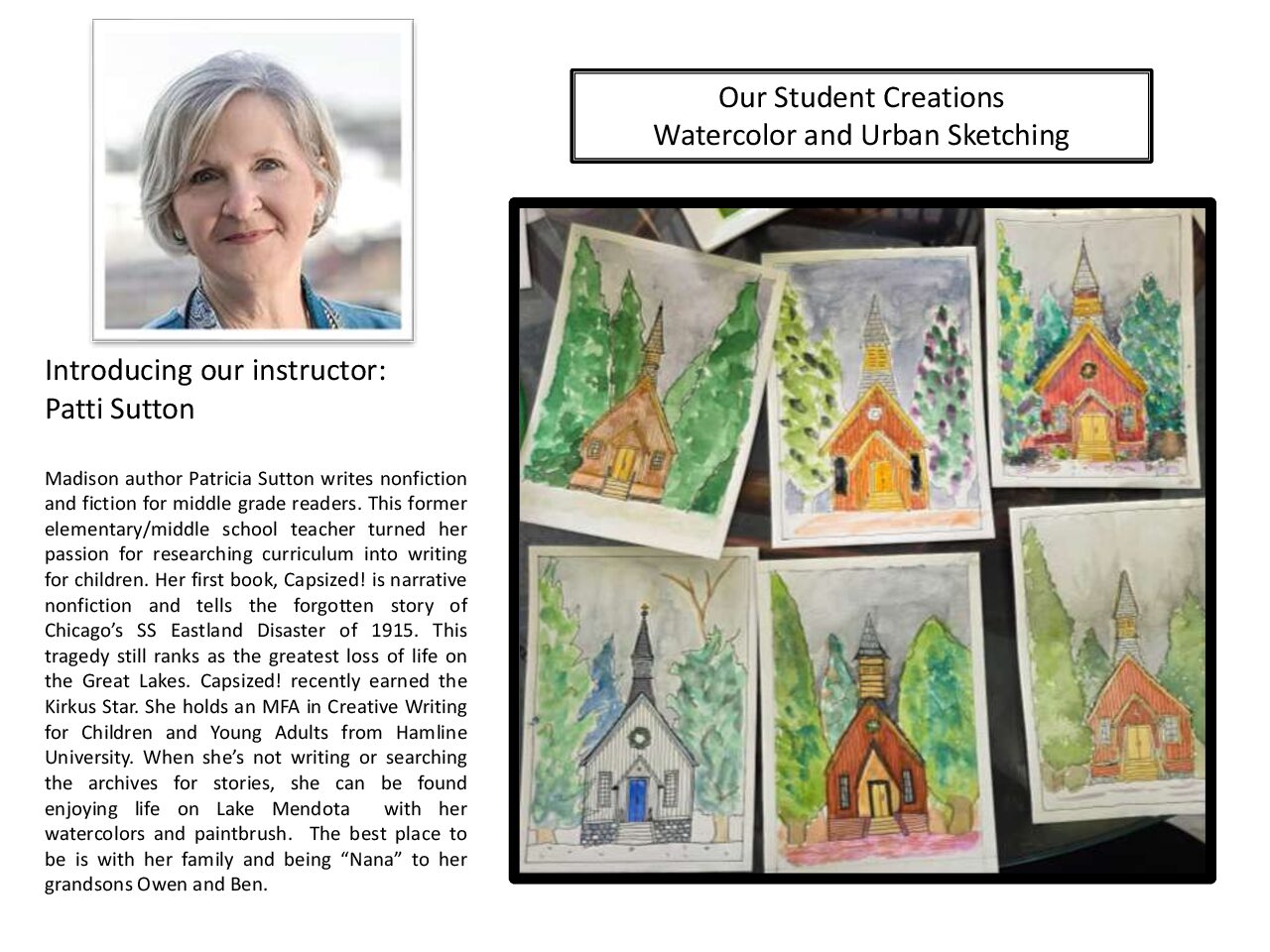 Introducing our instructor:
Patti Sutton

Madison author Patricia Sutton writes nonfiction and fiction for middle grade readers. This former elementary/middle school teacher turned her passion for researching curriculum into writing for children. Her first book, Capsized! is narrative nonfiction and tells the forgotten story of Chicago's SS Eastland Disaster of 1915. This tragedy still ranks as the greatest loss of life on the Great Lakes. Capsized! recently earned the Kirkus Star. She holds an MFA in Creative Writing for Children and Young Adults from Hamline University. When she's not writing or searching the archives for stories, she can be found enjoying life on Lake Mendota with her watercolors and paintbrush. The best place to be is with her family and being "Nana" to her grandsons Owen and Ben.

Our Student Creations
Watercolor and Urban Sketching